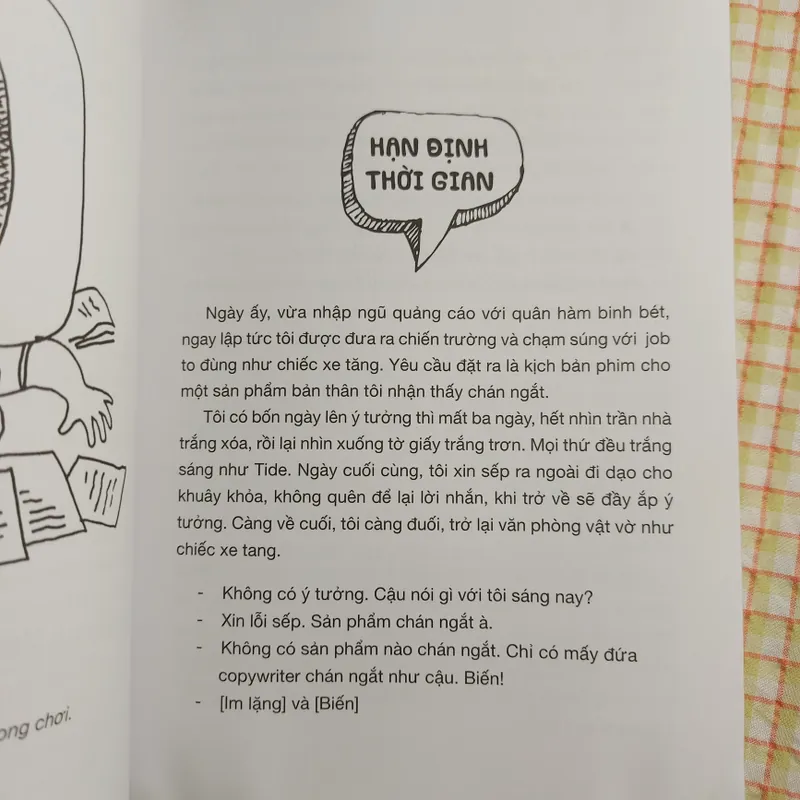 ong chơi.

HẠN ĐỊNH THỜI GIAN

Ngày ấy, vừa nhập ngũ quảng cáo với quân hàm binh bét, ngay lập tức tôi được đưa ra chiến trường và chạm súng với job to đùng như chiếc xe tăng. Yêu cầu đặt ra là kịch bản phim cho một sản phẩm bản thân tôi nhận thấy chán ngắt.

Tôi có bốn ngày lên ý tưởng thì mất ba ngày, hết nhìn trần nhà trắng xóa, rồi lại nhìn xuống tờ giấy trắng trơn. Mọi thứ đều trắng sáng như Tide. Ngày cuối cùng, tôi xin sếp ra ngoài đi dạo cho khuây khỏa, không quên để lại lời nhắn, khi trở về sẽ đầy ắp ý tưởng. Càng về cuối, tôi càng đuối, trở lại văn phòng vật vờ như chiếc xe tang.

- Không có ý tưởng. Cậu nói gì với tôi sáng nay?
- Xin lỗi sếp. Sản phẩm chán ngắt à.
- Không có sản phẩm nào chán ngắt. Chỉ có mấy đứa copywriter chán ngắt như cậu. Biến!
- [Im lặng] và [Biến]